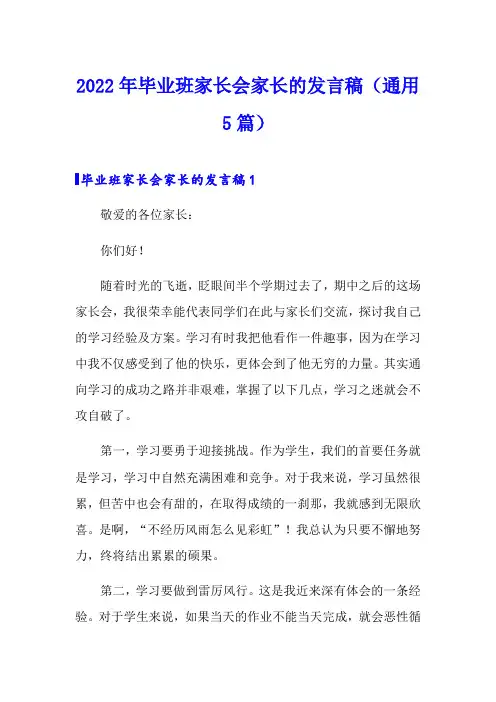 2022年毕业班家长会家长的发言稿（通用5篇）

毕业班家长会家长的发言稿1

敬爱的各位家长：

你们好！

随着时光的飞逝，眨眼间半个学期过去了，期中之后的这场家长会，我很荣幸能代表同学们在此与家长们交流，探讨我自己的学习经验及方案。学习有时我把他看作一件趣事，因为在学习中我不仅感受到了他的快乐，更体会到了他无穷的力量。其实通向学习的成功之路并非艰难，掌握了以下几点，学习之迷就会不攻自破了。

第一，学习要勇于迎接挑战。作为学生，我们的首要任务就是学习，学习中自然充满困难和竞争。对于我来说，学习虽然很累，但苦中也会有甜的，在取得成绩的一刹那，我就感到无限欣喜。是啊，“不经历风雨怎么见彩虹”！我总认为只要不懈地努力，终将结出累累的硕果。

第二，学习要做到雷厉风行。这是我近来深有体会的一条经验。对于学生来说，如果当天的作业不能当天完成，就会恶性循